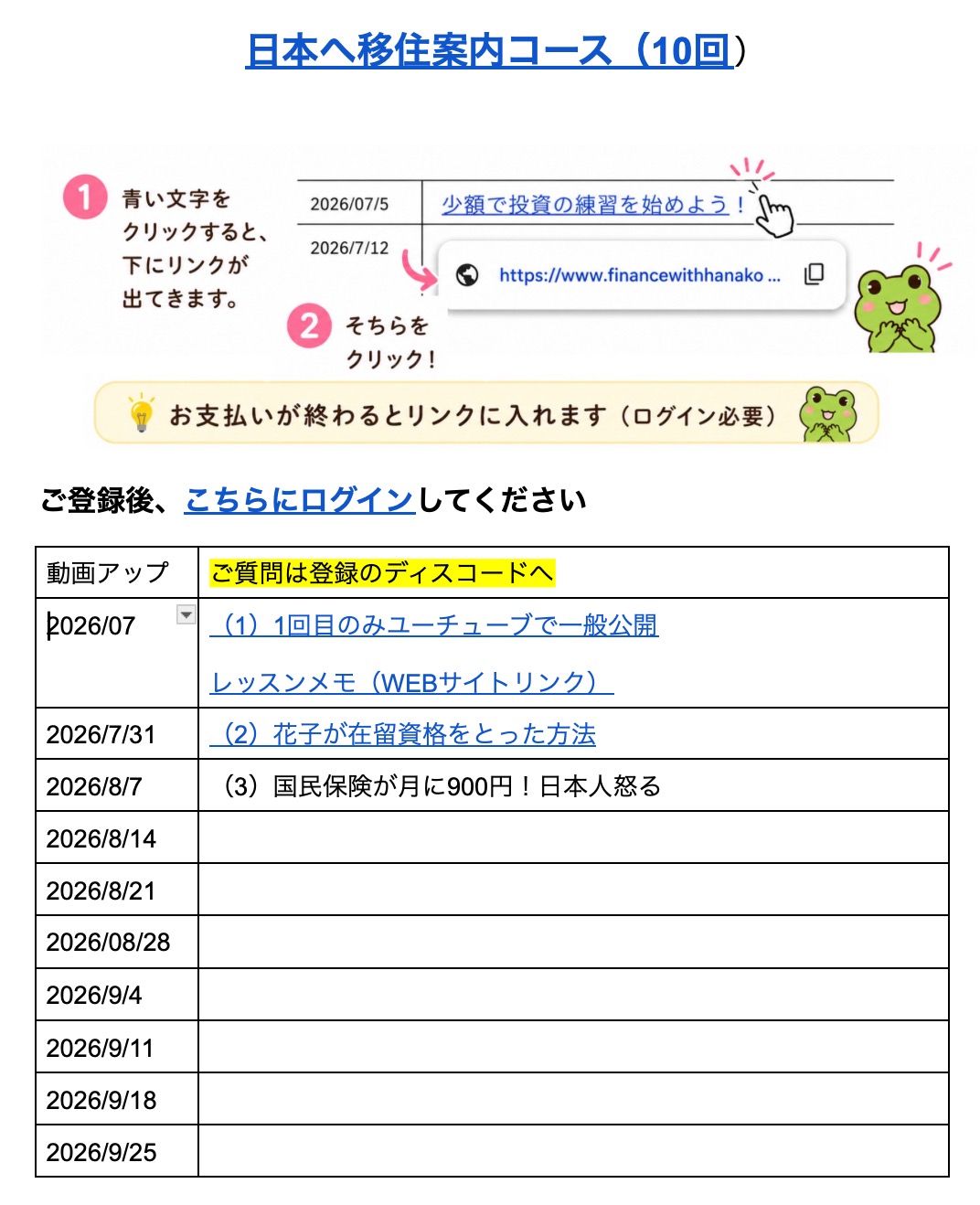 日本へ移住案内コース（10回）

1 青い文字をクリックすると、下にリンクが出てきます。

2026/07/5 少額で投資の練習を始めよう！
2026/7/12

https://www.financewithhanako ...

2 そちらをクリック！

お支払いが終わるとリンクに入れます（ログイン必要）

ご登録後、こちらにログインしてください

| 動画アップ | ご質問は登録のディスコードへ |
|---|---|
| 2026/07 | （1）1回目のみユーチューブで一般公開<br>レッスンメモ（WEBサイトリンク） |
| 2026/7/31 | （2）花子が在留資格をとった方法 |
| 2026/8/7 | （3）国民保険が月に900円！日本人怒る |
| 2026/8/14 | |
| 2026/8/21 | |
| 2026/08/28 | |
| 2026/9/4 | |
| 2026/9/11 | |
| 2026/9/18 | |
| 2026/9/25 | |